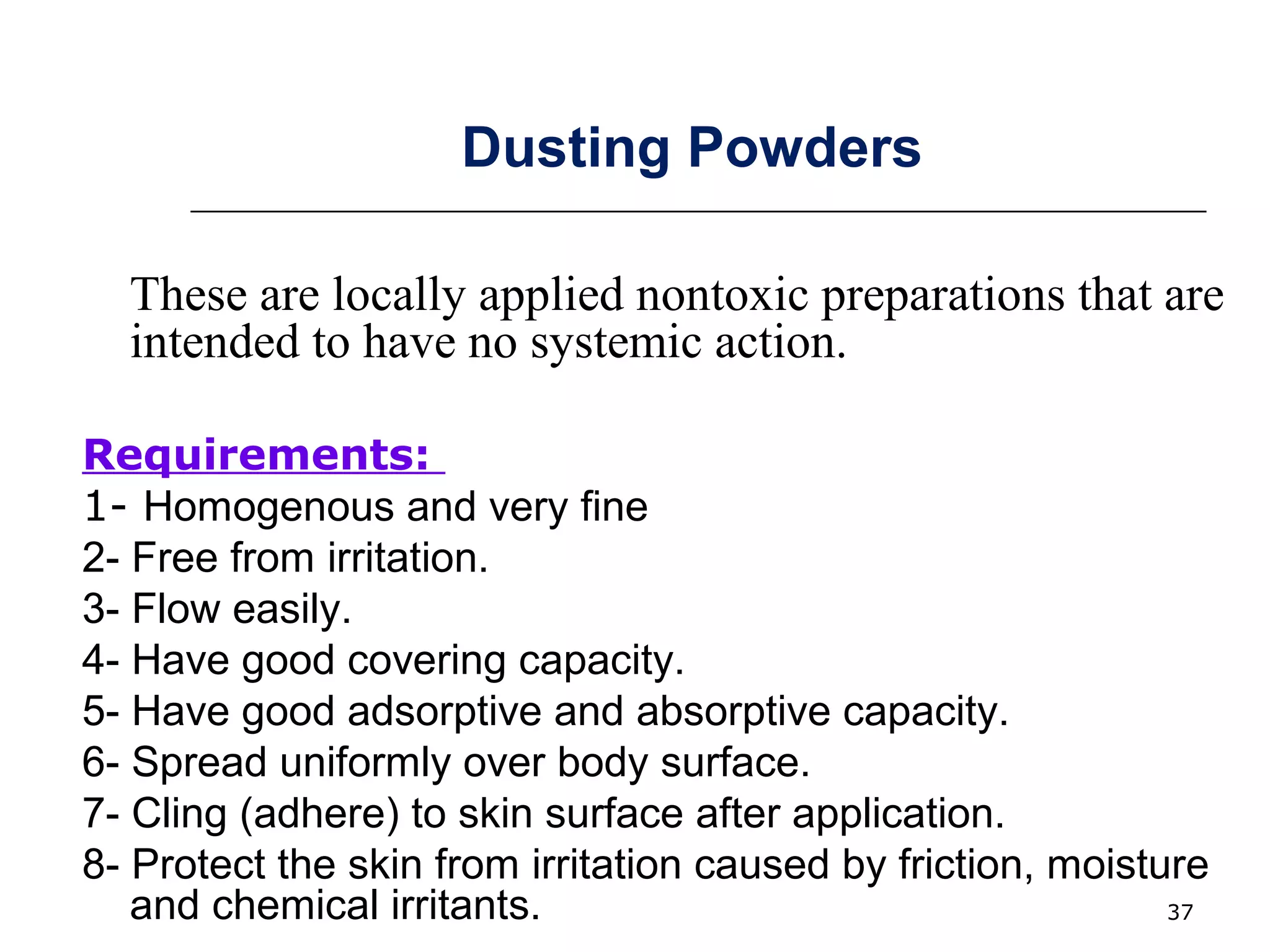 Dusting Powders

These are locally applied nontoxic preparations that are intended to have no systemic action.

Requirements:
1- Homogenous and very fine
2- Free from irritation.
3- Flow easily.
4- Have good covering capacity.
5- Have good adsorptive and absorptive capacity.
6- Spread uniformly over body surface.
7- Cling (adhere) to skin surface after application.
8- Protect the skin from irritation caused by friction, moisture and chemical irritants.

37